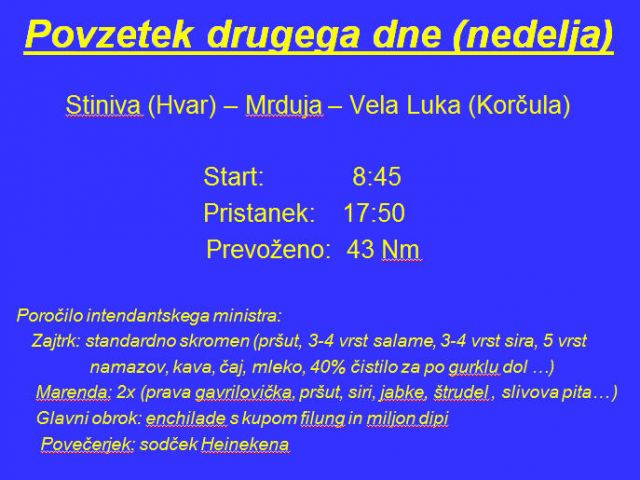 Povzetek drugega dne (nedelja)

Stiniva (Hvar) – Mrduja – Vela Luka (Korčula)

Start: 8:45
Pristanek: 17:50
Prevoženo: 43 Nm

Poročilo intendantskega ministra:
Zajtrk: standardno skromen (pršut, 3-4 vrst salame, 3-4 vrst sira, 5 vrst namazov, kava, čaj, mleko, 40% čistilo za po gurklu dol …)
Marenda: 2x (prava gavrilovička, pršut, siri, jabke, štrudel , slivova pita…)
Glavni obrok: enchilade s kupom filung in miljon dipi
Povečerjek: sodček Heinekena